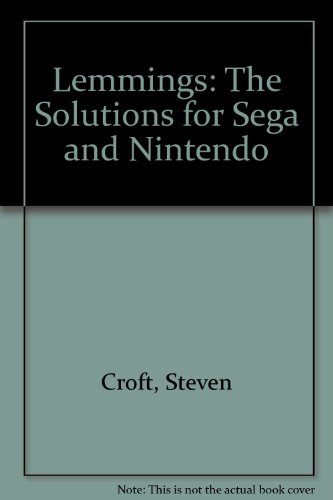 Lemmings: The Solutions for Sega and Nintendo

Croft, Steven

Note: This is not the actual book cover